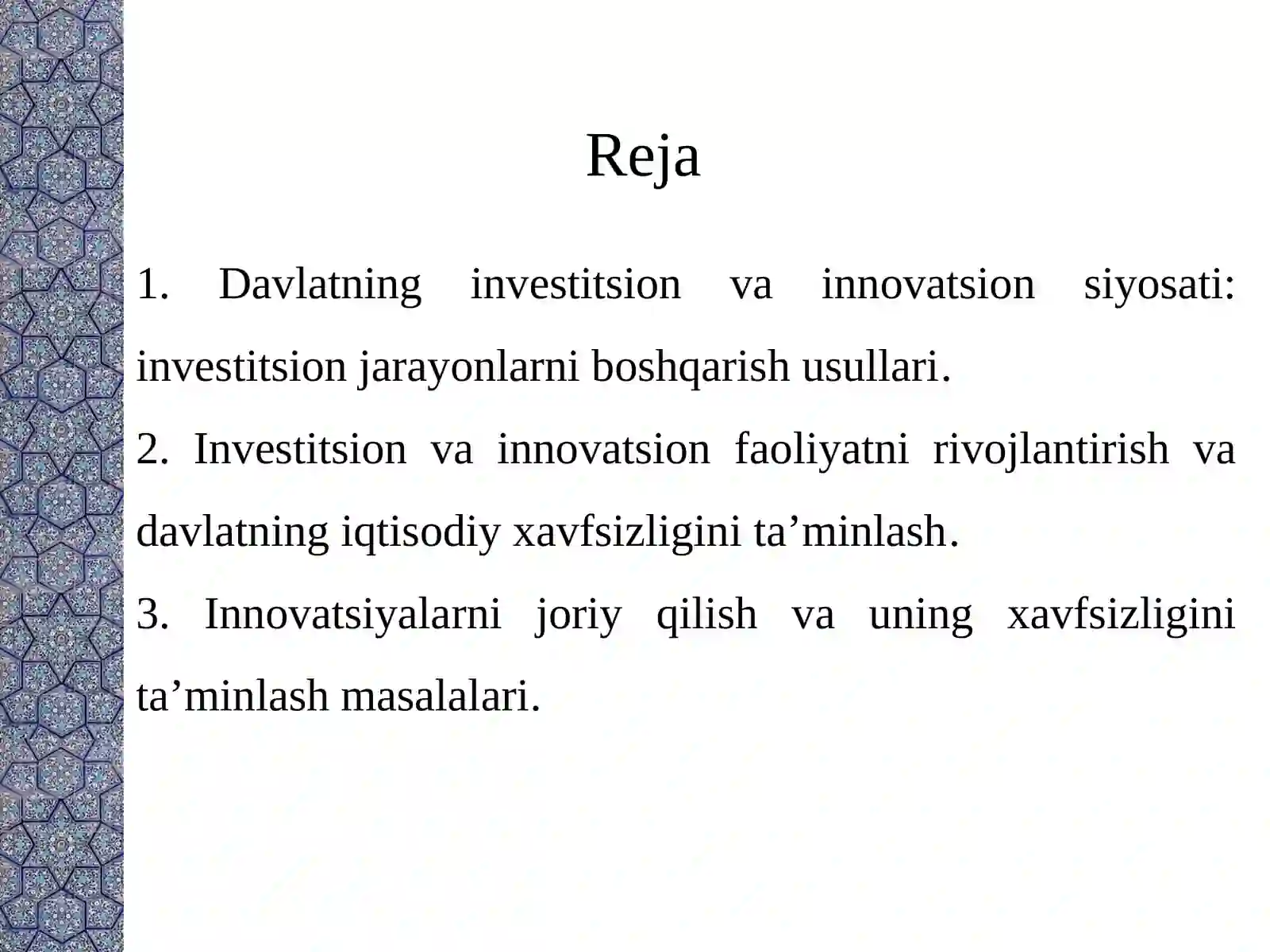 Reja

1. Davlatning investitsion va innovatsion siyosati: investitsion jarayonlarni boshqarish usullari.

2. Investitsion va innovatsion faoliyatni rivojlantirish va davlatning iqtisodiy xavfsizligini ta’minlash.

3. Innovatsiyalarni joriy qilish va uning xavfsizligini ta’minlash masalalari.